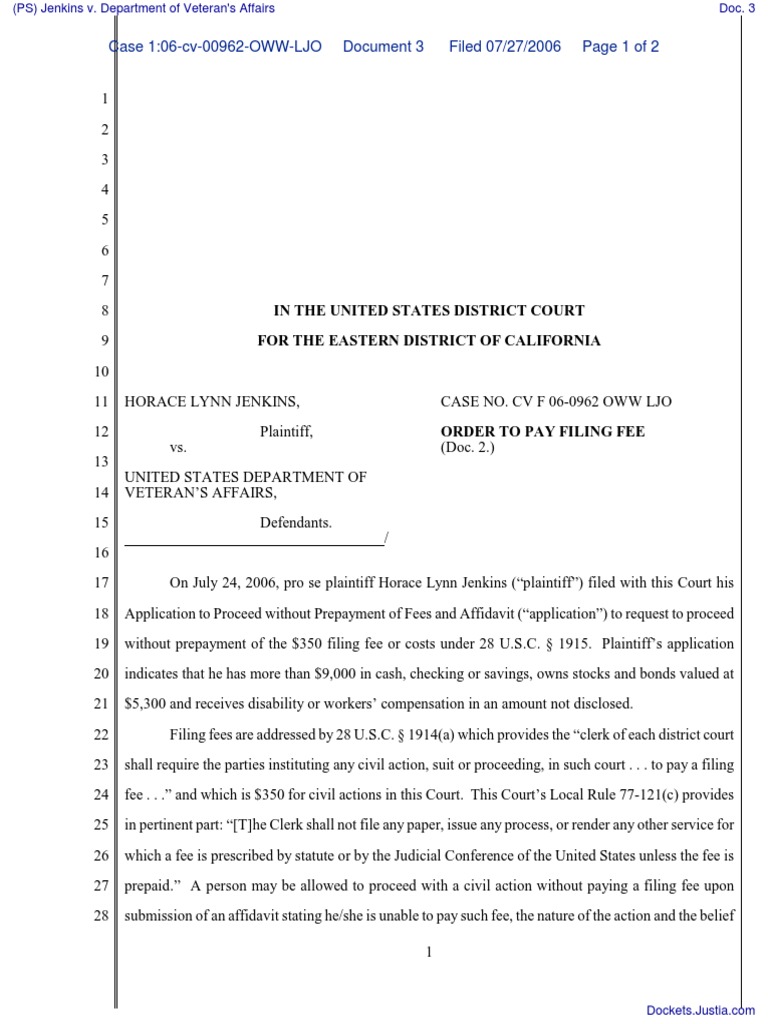 (PS) Jenkins v. Department of Veteran's Affairs

Doc. 3

Case 1:06-cv-00962-OWW-LJO Document 3 Filed 07/27/2006 Page 1 of 2

1
2
3
4
5
6
7
8 IN THE UNITED STATES DISTRICT COURT
9 FOR THE EASTERN DISTRICT OF CALIFORNIA
10
11 HORACE LYNN JENKINS,
12 Plaintiff,
vs.
13
UNITED STATES DEPARTMENT OF
14 VETERAN'S AFFAIRS,
15 Defendants.
16 /

CASE NO. CV F 06-0962 OWW LJO

ORDER TO PAY FILING FEE
(Doc. 2.)

17 On July 24, 2006, pro se plaintiff Horace Lynn Jenkins ("plaintiff") filed with this Court his
18 Application to Proceed without Prepayment of Fees and Affidavit ("application") to request to proceed
19 without prepayment of the $350 filing fee or costs under 28 U.S.C. § 1915. Plaintiff's application
20 indicates that he has more than $9,000 in cash, checking or savings, owns stocks and bonds valued at
21 $5,300 and receives disability or workers' compensation in an amount not disclosed.
22 Filing fees are addressed by 28 U.S.C. § 1914(a) which provides the "clerk of each district court
23 shall require the parties instituting any civil action, suit or proceeding, in such court . . . to pay a filing
24 fee . . ." and which is $350 for civil actions in this Court. This Court's Local Rule 77-121(c) provides
25 in pertinent part: "[T]he Clerk shall not file any paper, issue any process, or render any other service for
26 which a fee is prescribed by statute or by the Judicial Conference of the United States unless the fee is
27 prepaid." A person may be allowed to proceed with a civil action without paying a filing fee upon
28 submission of an affidavit stating he/she is unable to pay such fee, the nature of the action and the belief

1

Dockets.Justia.com